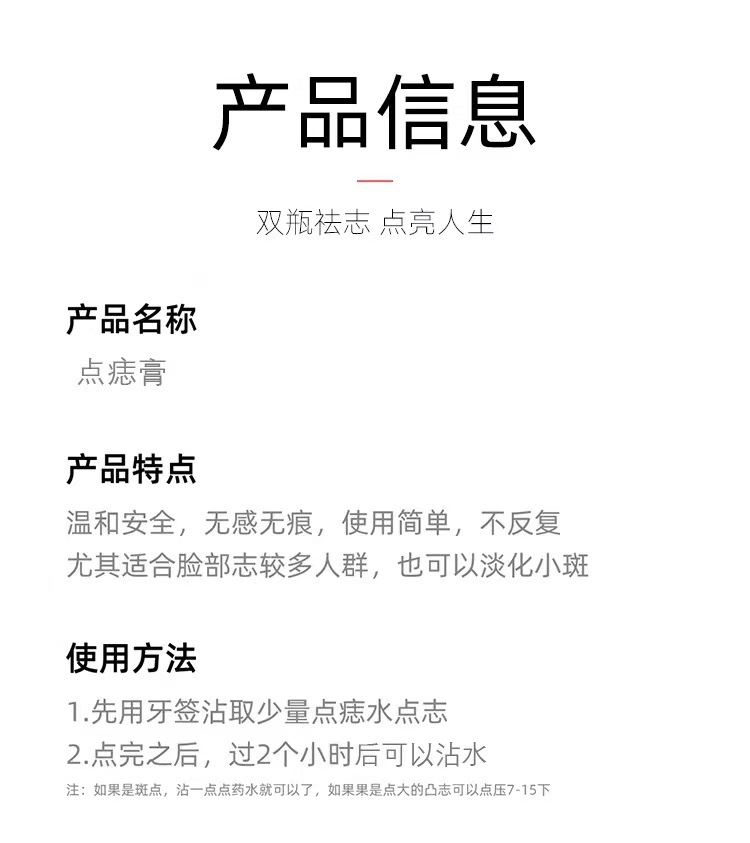 产品信息

双瓶祛志 点亮人生

产品名称

点痣膏

产品特点

温和安全，无感无痕，使用简单，不反复

尤其适合脸部志较多人群，也可以淡化小斑

使用方法

1.先用牙签沾取少量点痣水点志

2.点完之后，过2个小时后可以沾水

注：如果是斑点，沾一点点药水就可以了，如果果是点大的凸志可以点压7-15下